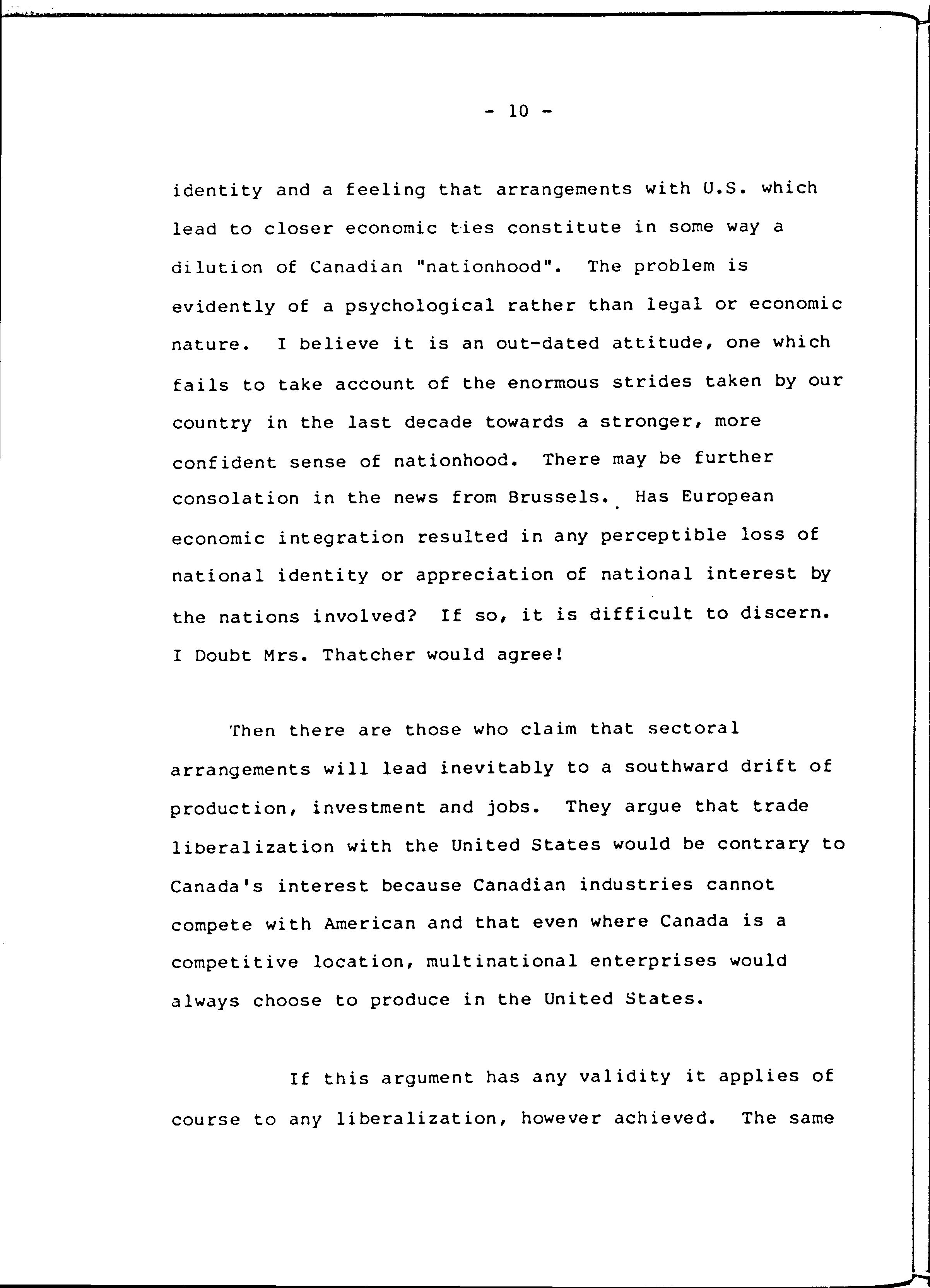 - 10 -

identity and a feeling that arrangements with U.S. which lead to closer economic ties constitute in some way a dilution of Canadian "nationhood". The problem is evidently of a psychological rather than legal or economic nature. I believe it is an out-dated attitude, one which fails to take account of the enormous strides taken by our country in the last decade towards a stronger, more confident sense of nationhood. There may be further consolation in the news from Brussels. Has European economic integration resulted in any perceptible loss of national identity or appreciation of national interest by the nations involved? If so, it is difficult to discern. I Doubt Mrs. Thatcher would agree!

Then there are those who claim that sectoral arrangements will lead inevitably to a southward drift of production, investment and jobs. They argue that trade liberalization with the United States would be contrary to Canada's interest because Canadian industries cannot compete with American and that even where Canada is a competitive location, multinational enterprises would always choose to produce in the United States.

If this argument has any validity it applies of course to any liberalization, however achieved. The same